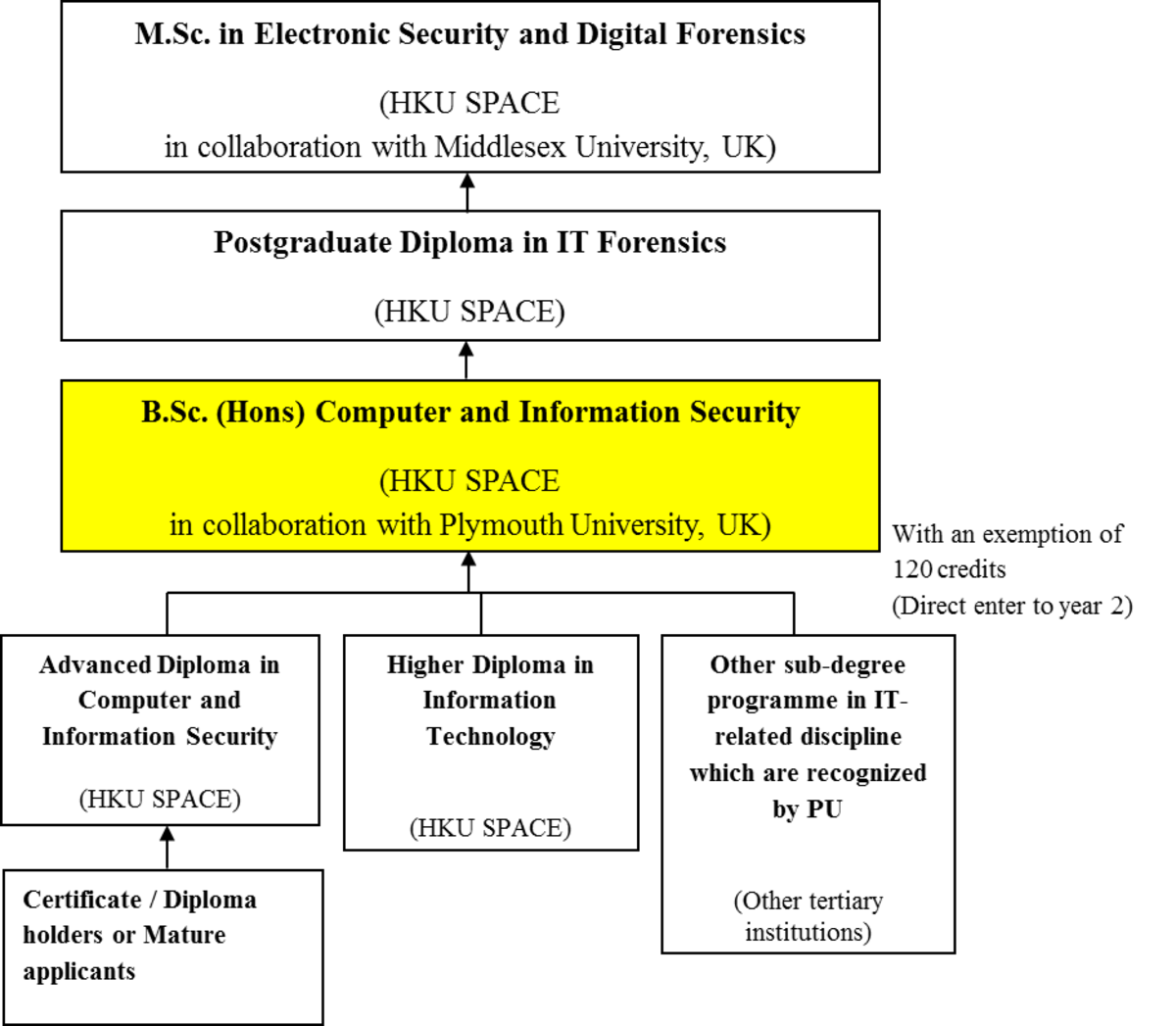 M.Sc. in Electronic Security and Digital Forensics

(HKU SPACE
in collaboration with Middlesex University, UK)

Postgraduate Diploma in IT Forensics

(HKU SPACE)

B.Sc. (Hons) Computer and Information Security

(HKU SPACE
in collaboration with Plymouth University, UK)

With an exemption of 120 credits
(Direct enter to year 2)

Advanced Diploma in Computer and Information Security

(HKU SPACE)

Higher Diploma in Information Technology

(HKU SPACE)

Other sub-degree programme in IT-related discipline which are recognized by PU

(Other tertiary institutions)

Certificate / Diploma holders or Mature applicants